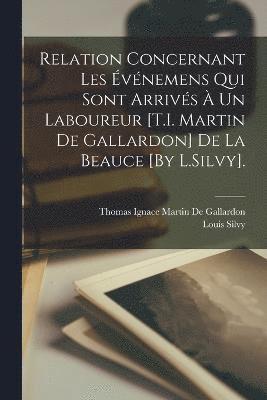 Relation Concernant Les Événemens Qui Sont Arrivés À Un Laboureur [T.I. Martin De Gallardon] De La Beauce [By L.Silvy].

Thomas Ignace Martin De Gallardon
Louis Silvy